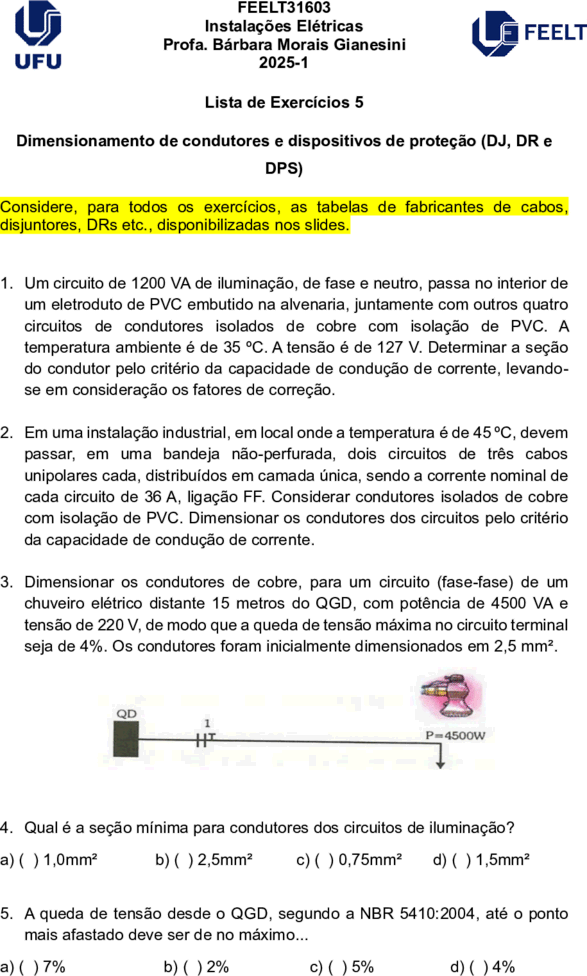 UFU

FEELT31603
Instalações Elétricas
Profa. Bárbara Morais Gianesini
2025-1

FEELT

Lista de Exercícios 5

Dimensionamento de condutores e dispositivos de proteção (DJ, DR e DPS)

Considere, para todos os exercícios, as tabelas de fabricantes de cabos, disjuntores, DRs etc., disponibilizadas nos slides.

1. Um circuito de 1200 VA de iluminação, de fase e neutro, passa no interior de um eletroduto de PVC embutido na alvenaria, juntamente com outros quatro circuitos de condutores isolados de cobre com isolação de PVC. A temperatura ambiente é de 35 ºC. A tensão é de 127 V. Determinar a seção do condutor pelo critério da capacidade de condução de corrente, levando-se em consideração os fatores de correção.

2. Em uma instalação industrial, em local onde a temperatura é de 45 ºC, devem passar, em uma bandeja não-perfurada, dois circuitos de três cabos unipolares cada, distribuídos em camada única, sendo a corrente nominal de cada circuito de 36 A, ligação FF. Considerar condutores isolados de cobre com isolação de PVC. Dimensionar os condutores dos circuitos pelo critério da capacidade de condução de corrente.

3. Dimensionar os condutores de cobre, para um circuito (fase-fase) de um chuveiro elétrico distante 15 metros do QGD, com potência de 4500 VA e tensão de 220 V, de modo que a queda de tensão máxima no circuito terminal seja de 4%. Os condutores foram inicialmente dimensionados em 2,5 mm².

QD
1
P=4500W

4. Qual é a seção mínima para condutores dos circuitos de iluminação?

a) ( ) 1,0mm² b) ( ) 2,5mm² c) ( ) 0,75mm² d) ( ) 1,5mm²

5. A queda de tensão desde o QGD, segundo a NBR 5410:2004, até o ponto mais afastado deve ser de no máximo...

a) ( ) 7% b) ( ) 2% c) ( ) 5% d) ( ) 4%